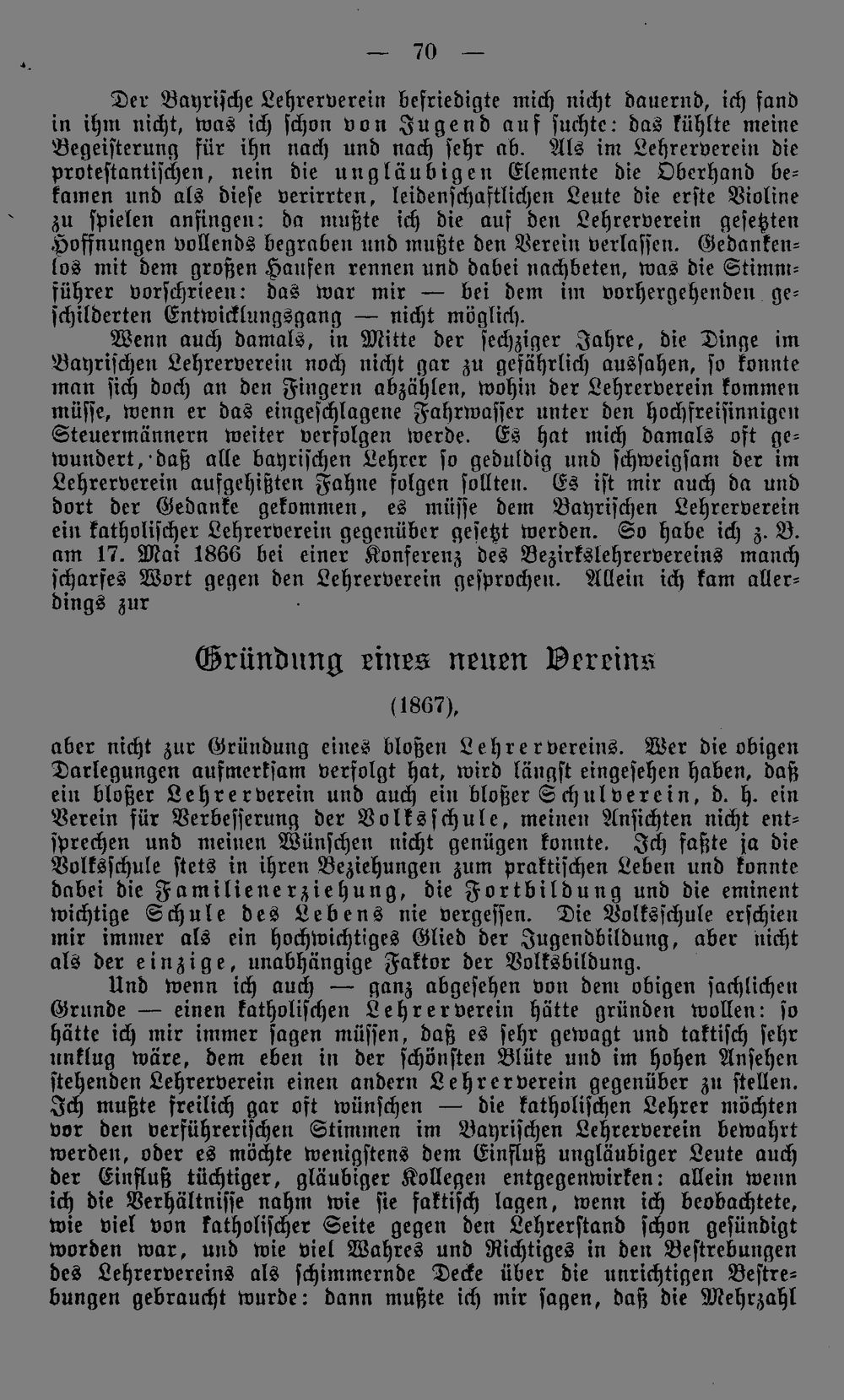 — 70 —

Der Bayrische Lehrerverein befriedigte mich nicht dauernd, ich fand in ihm nicht, was ich schon von Jugend auf suchte: das kühlte meine Begeisterung für ihn nach und nach sehr ab. Als im Lehrerverein die protestantischen, nein die ungläubigen Elemente die Oberhand bekamen und als diese verirrten, leidenschaftlichen Leute die erste Violine zu spielen anfingen: da mußte ich die auf den Lehrerverein gesetzten Hoffnungen vollends begraben und mußte den Verein verlassen. Gedankenlos mit dem großen Haufen rennen und dabei nachbeten, was die Stimmführer vorschrieen: das war mir — bei dem im vorhergehenden geschilderten Entwicklungsgang — nicht möglich.

Wenn auch damals, in Mitte der sechziger Jahre, die Dinge im Bayrischen Lehrerverein noch nicht gar zu gefährlich aussahen, so konnte man sich doch an den Fingern abzählen, wohin der Lehrerverein kommen müsse, wenn er das eingeschlagene Fahrwasser unter den hochfreisinnigen Steuermännern weiter verfolgen werde. Es hat mich damals oft gewundert, daß alle bayrischen Lehrer so geduldig und schweigsam der im Lehrerverein aufgehißten Fahne folgen sollten. Es ist mir auch da und dort der Gedanke gekommen, es müsse dem Bayrischen Lehrerverein ein katholischer Lehrerverein gegenüber gesetzt werden. So habe ich z. B. am 17. Mai 1866 bei einer Konferenz des Bezirkslehrervereins manch scharfes Wort gegen den Lehrerverein gesprochen. Allein ich kam allerdings zur

Gründung eines neuen Vereins

(1867),

aber nicht zur Gründung eines bloßen Lehrervereins. Wer die obigen Darlegungen aufmerksam verfolgt hat, wird längst eingesehen haben, daß ein bloßer Lehrerverein und auch ein bloßer Schulverein, d. h. ein Verein für Verbesserung der Volksschule, meinen Ansichten nicht entsprechen und meinen Wünschen nicht genügen konnte. Ich faßte ja die Volksschule stets in ihren Beziehungen zum praktischen Leben und konnte dabei die Familienerziehung, die Fortbildung und die eminent wichtige Schule des Lebens nie vergessen. Die Volksschule erschien mir immer als ein hochwichtiges Glied der Jugendbildung, aber nicht als der einzige, unabhängige Faktor der Volksbildung.

Und wenn ich auch — ganz abgesehen von dem obigen sachlichen Grunde — einen katholischen Lehrerverein hätte gründen wollen: so hätte ich mir immer sagen müssen, daß es sehr gewagt und taktisch sehr unklug wäre, dem eben in der schönsten Blüte und im hohen Ansehen stehenden Lehrerverein einen andern Lehrerverein gegenüber zu stellen. Ich mußte freilich gar oft wünschen — die katholischen Lehrer möchten vor den verführerischen Stimmen im Bayrischen Lehrerverein bewahrt werden, oder es möchte wenigstens dem Einfluß ungläubiger Leute auch der Einfluß tüchtiger, gläubiger Kollegen entgegenwirken: allein wenn ich die Verhältnisse nahm wie sie faktisch lagen, wenn ich beobachtete, wie viel von katholischer Seite gegen den Lehrerstand schon gesündigt worden war, und wie viel Wahres und Richtiges in den Bestrebungen des Lehrervereins als schimmernde Decke über die unrichtigen Bestrebungen gebraucht wurde: dann mußte ich mir sagen, daß die Mehrzahl